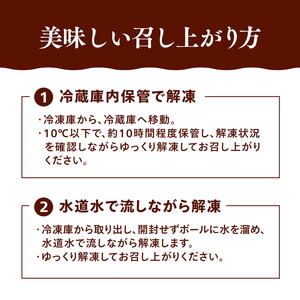 美味しい召し上がり方

1 冷蔵庫内保管で解凍

・冷凍庫から、冷蔵庫へ移動。
・10℃以下で、約10時間程度保管し、解凍状況を確認しながらゆっくり解凍してお召し上がりください。

2 水道水で流しながら解凍

・冷凍庫から取り出し、開封せずボールに水を溜め、水道水で流しながら解凍します。
・ゆっくり解凍してお召し上がりください。